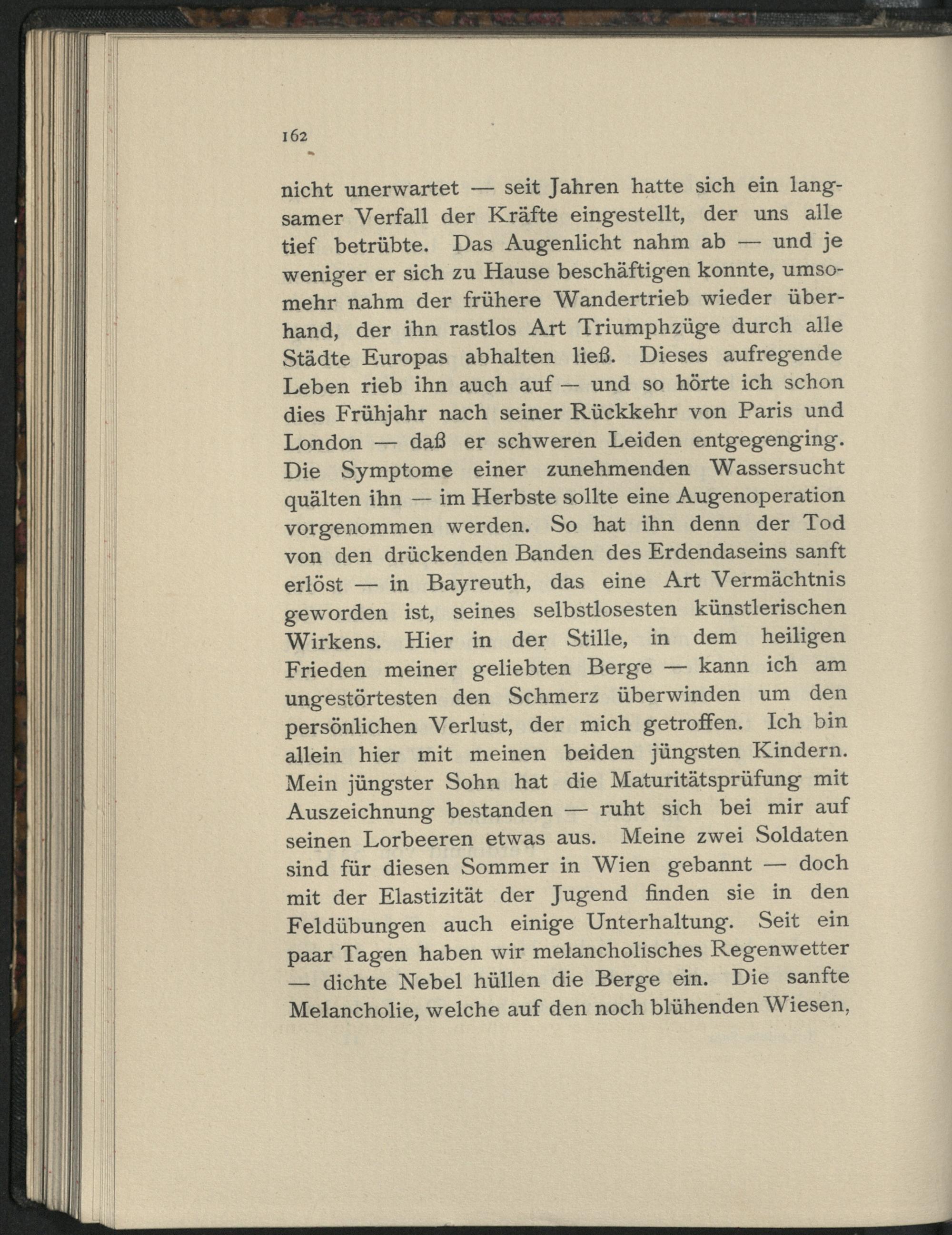 162

nicht unerwartet — seit Jahren hatte sich ein langsamer Verfall der Kräfte eingestellt, der uns alle tief betrübte. Das Augenlicht nahm ab — und je weniger er sich zu Hause beschäftigen konnte, umsomehr nahm der frühere Wandertrieb wieder überhand, der ihn rastlos Art Triumphzüge durch alle Städte Europas abhalten ließ. Dieses aufregende Leben rieb ihn auch auf — und so hörte ich schon dies Frühjahr nach seiner Rückkehr von Paris und London — daß er schweren Leiden entgegenging. Die Symptome einer zunehmenden Wassersucht quälten ihn — im Herbste sollte eine Augenoperation vorgenommen werden. So hat ihn denn der Tod von den drückenden Banden des Erdendaseins sanft erlöst — in Bayreuth, das eine Art Vermächtnis geworden ist, seines selbstlosesten künstlerischen Wirkens. Hier in der Stille, in dem heiligen Frieden meiner geliebten Berge — kann ich am ungestörtesten den Schmerz überwinden um den persönlichen Verlust, der mich getroffen. Ich bin allein hier mit meinen beiden jüngsten Kindern. Mein jüngster Sohn hat die Maturitätsprüfung mit Auszeichnung bestanden — ruht sich bei mir auf seinen Lorbeeren etwas aus. Meine zwei Soldaten sind für diesen Sommer in Wien gebannt — doch mit der Elastizität der Jugend finden sie in den Feldübungen auch einige Unterhaltung. Seit ein paar Tagen haben wir melancholisches Regenwetter — dichte Nebel hüllen die Berge ein. Die sanfte Melancholie, welche auf den noch blühenden Wiesen,